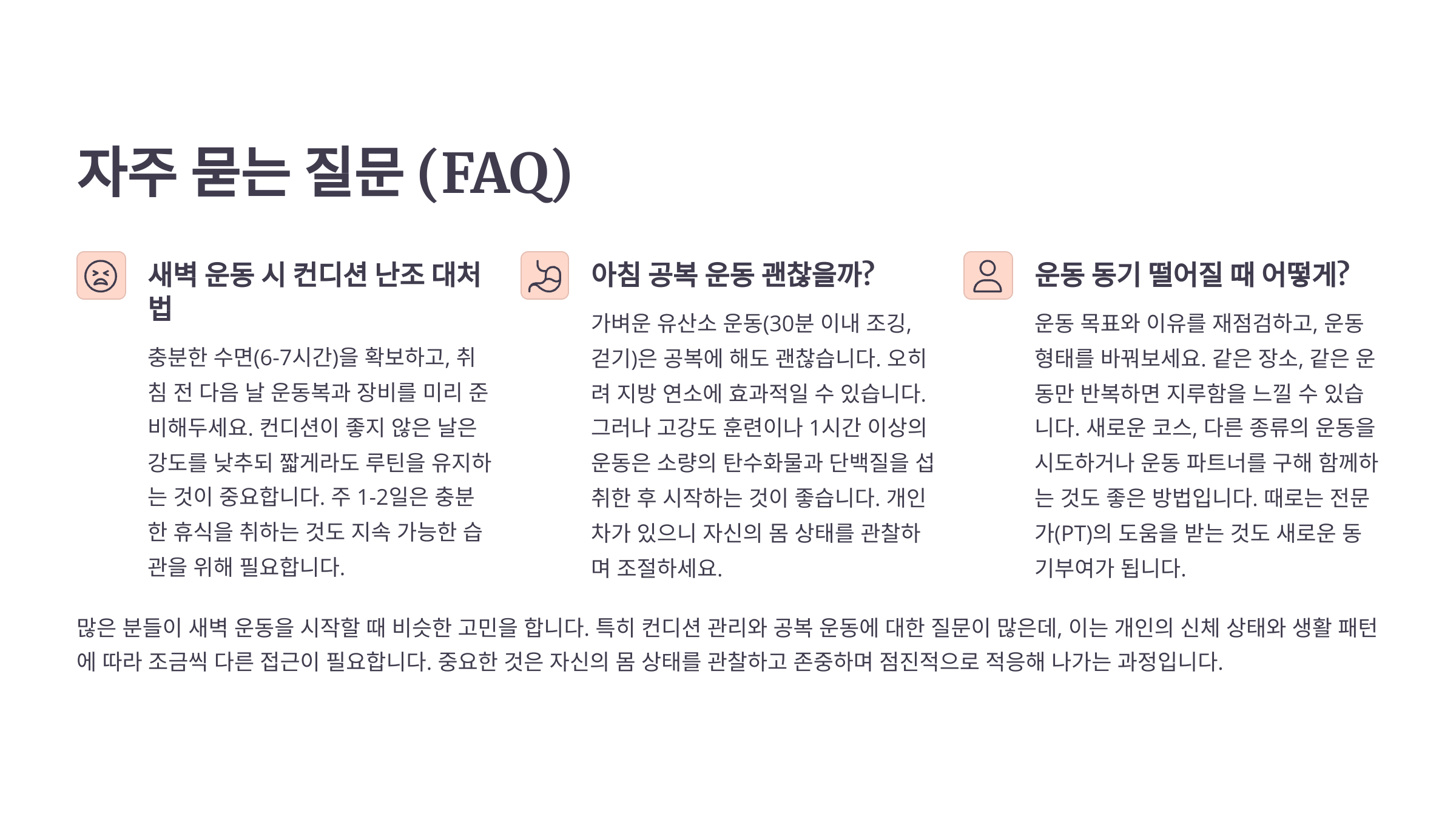 자주 묻는 질문 (FAQ)

새벽 운동 시 컨디션 난조 대처법

충분한 수면(6-7시간)을 확보하고, 취침 전 다음 날 운동복과 장비를 미리 준비해두세요. 컨디션이 좋지 않은 날은 강도를 낮추되 짧게라도 루틴을 유지하는 것이 중요합니다. 주 1-2일은 충분한 휴식을 취하는 것도 지속 가능한 습관을 위해 필요합니다.

아침 공복 운동 괜찮을까?

가벼운 유산소 운동(30분 이내 조깅, 걷기)은 공복에 해도 괜찮습니다. 오히려 지방 연소에 효과적일 수 있습니다. 그러나 고강도 훈련이나 1시간 이상의 운동은 소량의 탄수화물과 단백질을 섭취한 후 시작하는 것이 좋습니다. 개인차가 있으니 자신의 몸 상태를 관찰하며 조절하세요.

운동 동기 떨어질 때 어떻게?

운동 목표와 이유를 재점검하고, 운동 형태를 바꿔보세요. 같은 장소, 같은 운동만 반복하면 지루함을 느낄 수 있습니다. 새로운 코스, 다른 종류의 운동을 시도하거나 운동 파트너를 구해 함께하는 것도 좋은 방법입니다. 때로는 전문가(PT)의 도움을 받는 것도 새로운 동기부여가 됩니다.

많은 분들이 새벽 운동을 시작할 때 비슷한 고민을 합니다. 특히 컨디션 관리와 공복 운동에 대한 질문이 많은데, 이는 개인의 신체 상태와 생활 패턴에 따라 조금씩 다른 접근이 필요합니다. 중요한 것은 자신의 몸 상태를 관찰하고 존중하며 점진적으로 적응해 나가는 과정입니다.